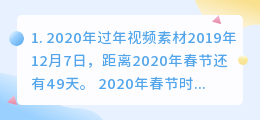 1. 2020年过年视频素材2019年12月7日，距离2020年春节还有49天。 2020年春节时...